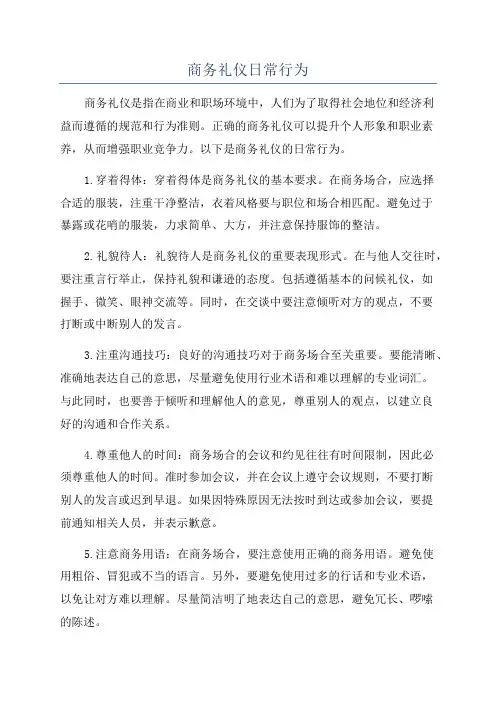 商务礼仪日常行为

商务礼仪是指在商业和职场环境中，人们为了取得社会地位和经济利益而遵循的规范和行为准则。正确的商务礼仪可以提升个人形象和职业素养，从而增强职业竞争力。以下是商务礼仪的日常行为。

1.穿着得体：穿着得体是商务礼仪的基本要求。在商务场合，应选择合适的服装，注重干净整洁，衣着风格要与职位和场合相匹配。避免过于暴露或花哨的服装，力求简单、大方，并注意保持服饰的整洁。

2.礼貌待人：礼貌待人是商务礼仪的重要表现形式。在与他人交往时，要注重言行举止，保持礼貌和谦逊的态度。包括遵循基本的问候礼仪，如握手、微笑、眼神交流等。同时，在交谈中要注意倾听对方的观点，不要打断或中断别人的发言。

3.注重沟通技巧：良好的沟通技巧对于商务场合至关重要。要能清晰、准确地表达自己的意思，尽量避免使用行业术语和难以理解的专业词汇。与此同时，也要善于倾听和理解他人的意见，尊重别人的观点，以建立良好的沟通和合作关系。

4.尊重他人的时间：商务场合的会议和约见往往有时间限制，因此必须尊重他人的时间。准时参加会议，并在会议上遵守会议规则，不要打断别人的发言或迟到早退。如果因特殊原因无法按时到达或参加会议，要提前通知相关人员，并表示歉意。

5.注意商务用语：在商务场合，要注意使用正确的商务用语。避免使用粗俗、冒犯或不当的语言。另外，要避免使用过多的行话和专业术语，以免让对方难以理解。尽量简洁明了地表达自己的意思，避免冗长、啰嗦的陈述。